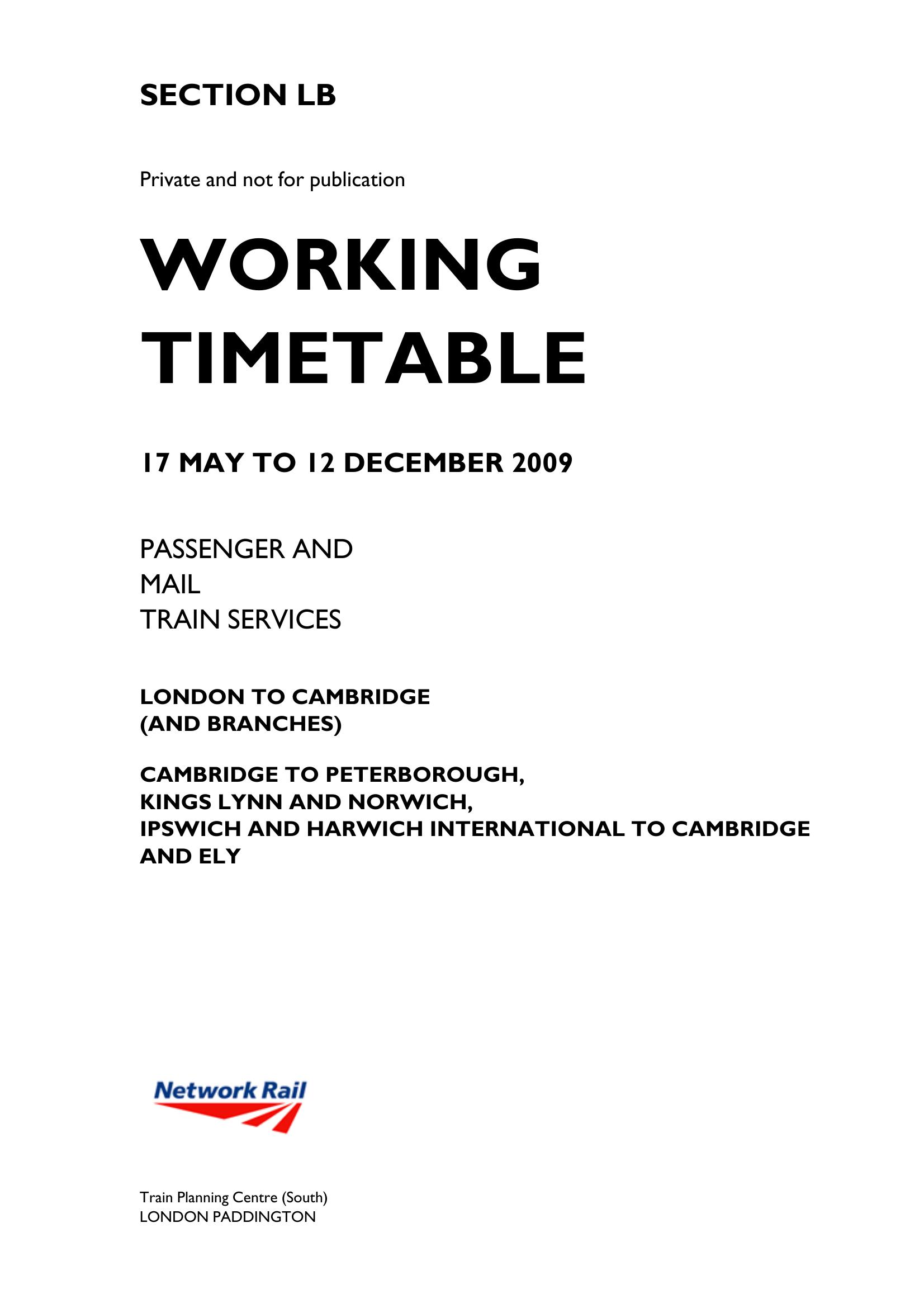 SECTION LB

Private and not for publication

WORKING
TIMETABLE

17 MAY TO 12 DECEMBER 2009

PASSENGER AND
MAIL
TRAIN SERVICES

LONDON TO CAMBRIDGE
(AND BRANCHES)

CAMBRIDGE TO PETERBOROUGH,
KINGS LYNN AND NORWICH,
IPSWICH AND HARWICH INTERNATIONAL TO CAMBRIDGE
AND ELY

Network Rail

Train Planning Centre (South)
LONDON PADDINGTON